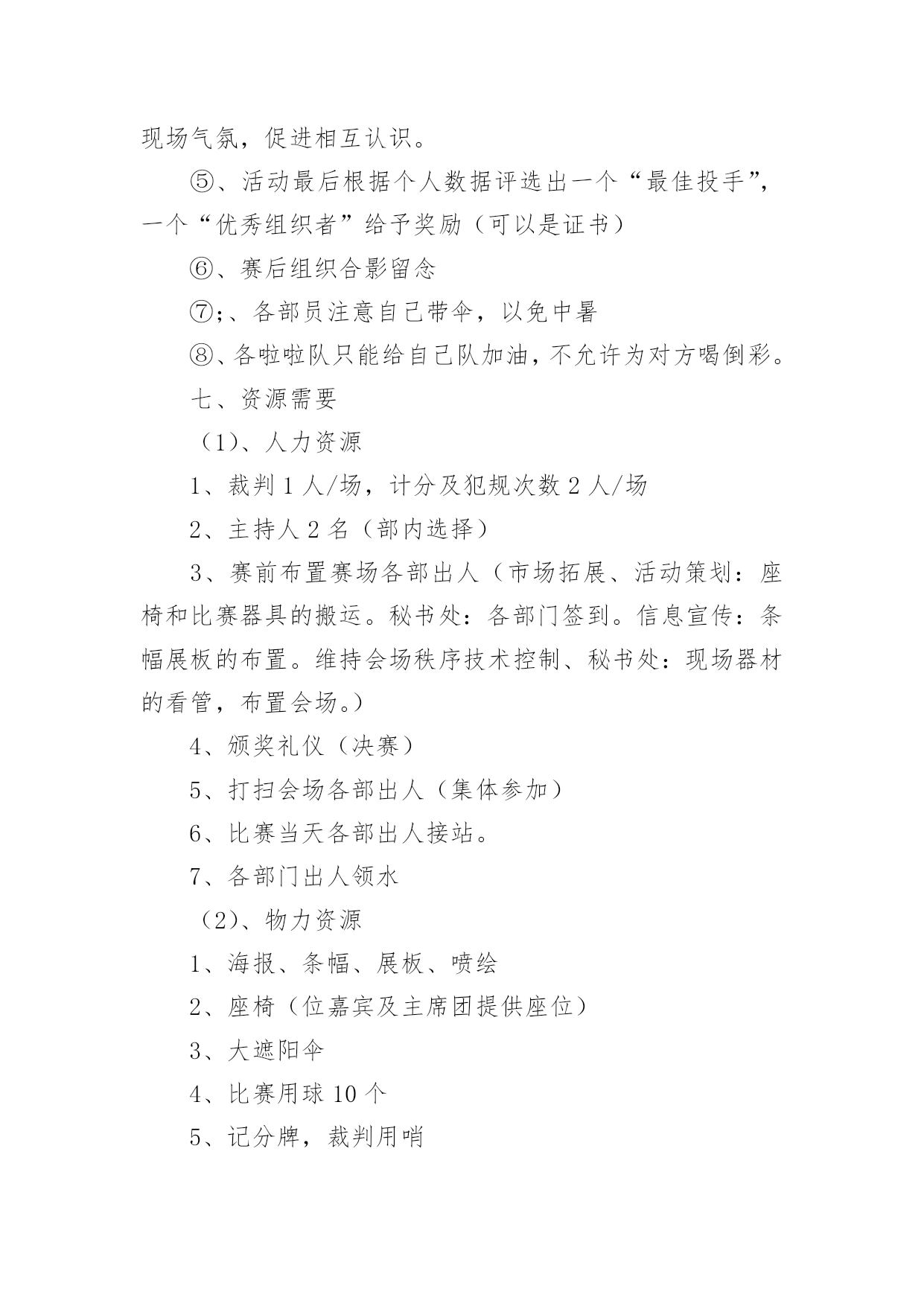 现场气氛，促进相互认识。

⑤、活动最后根据个人数据评选出一个“最佳投手”，一个“优秀组织者”给予奖励（可以是证书）

⑥、赛后组织合影留念

⑦;、各部员注意自己带伞，以免中暑

⑧、各啦啦队只能给自己队加油，不允许为对方喝倒彩。

七、资源需要

（1）、人力资源

1、裁判 1 人/场，计分及犯规次数 2 人/场

2、主持人 2 名（部内选择）

3、赛前布置赛场各部出人（市场拓展、活动策划：座椅和比赛器具的搬运。秘书处：各部门签到。信息宣传：条幅展板的布置。维持会场秩序技术控制、秘书处：现场器材的看管，布置会场。）

4、颁奖礼仪（决赛）

5、打扫会场各部出人（集体参加）

6、比赛当天各部出人接站。

7、各部门出人领水

（2）、物力资源

1、海报、条幅、展板、喷绘

2、座椅（位嘉宾及主席团提供座位）

3、大遮阳伞

4、比赛用球 10 个

5、记分牌，裁判用哨